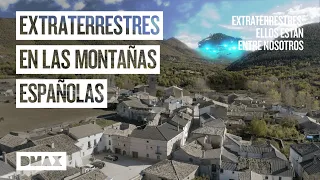 EXTRATERRESTRES
EN LAS MONTAÑAS
ESPAÑOLAS

EXTRATERRESTRES
ELLOS ESTÁN
ENTRE NOSOTROS

DMAX